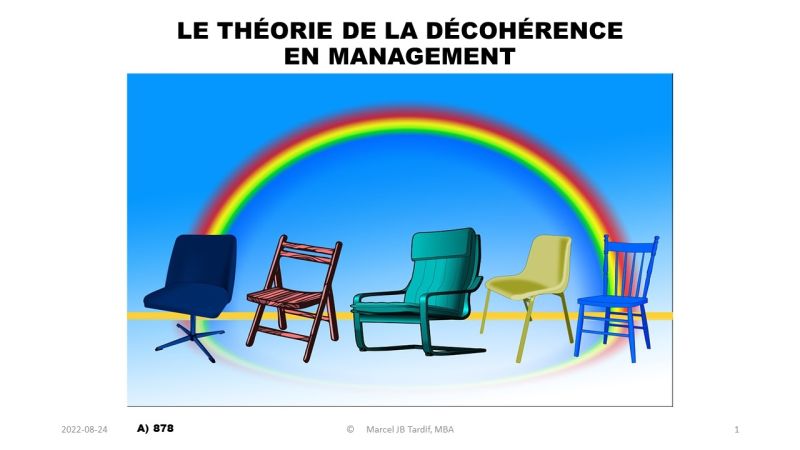 LE THÉORIE DE LA DÉCOHÉRENCE EN MANAGEMENT

2022-08-24 A) 878 © Marcel JB Tardif, MBA 1